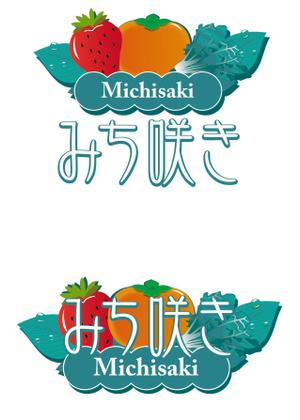 Michisaki
みち咲き

みち咲き
Michisaki